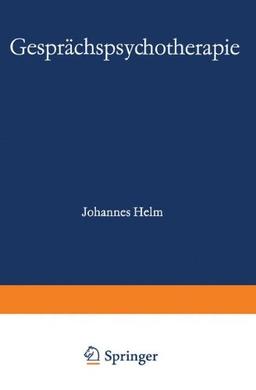 Gesprächspsychotherapie

Johannes Helm

Springer